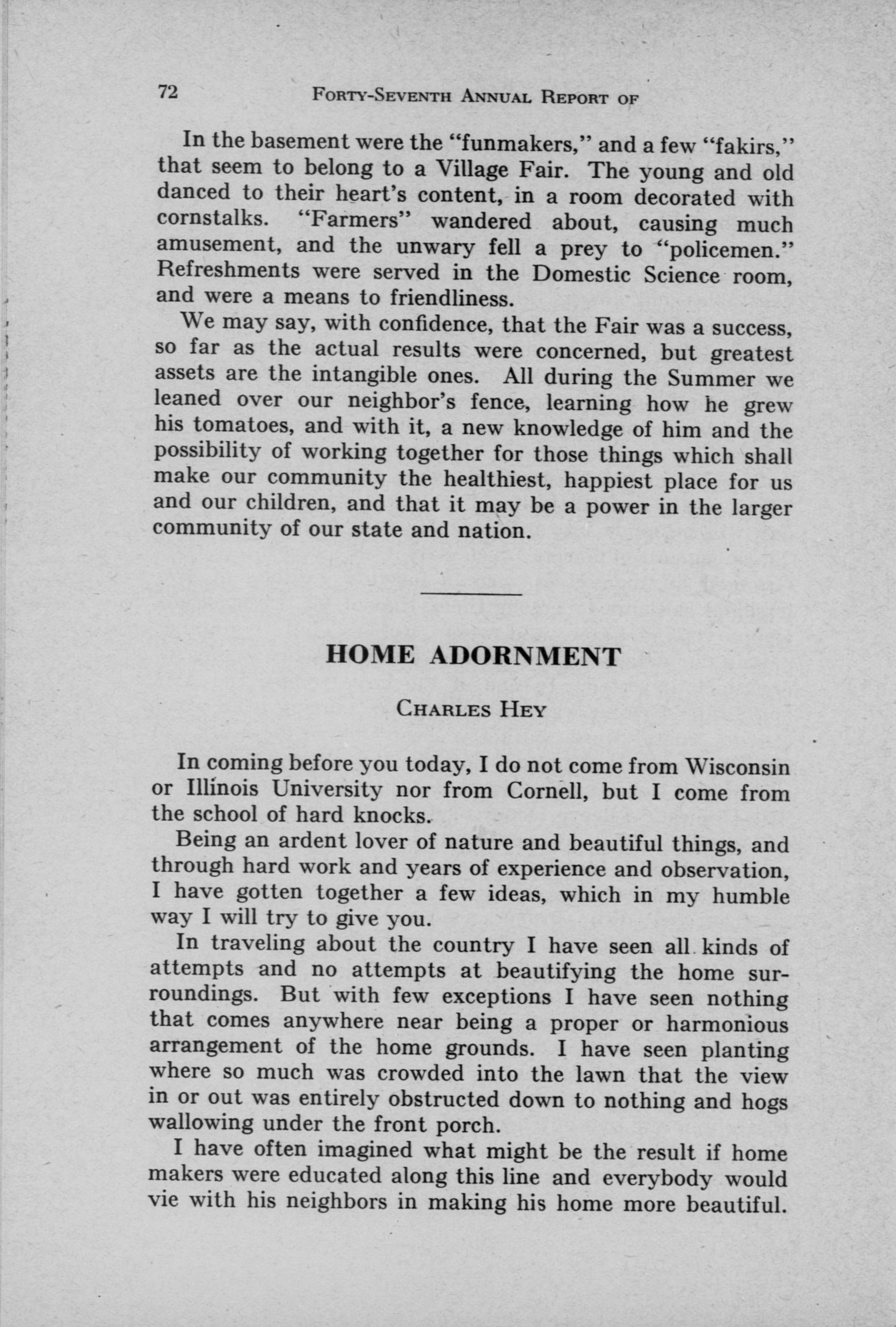 72 FORTY-SEVENTH ANNUAL REPORT OF

In the basement were the "funmakers," and a few "fakirs," that seem to belong to a Village Fair. The young and old danced to their heart's content, in a room decorated with cornstalks. "Farmers" wandered about, causing much amusement, and the unwary fell a prey to "policemen." Refreshments were served in the Domestic Science room, and were a means to friendliness.

We may say, with confidence, that the Fair was a success, so far as the actual results were concerned, but greatest assets are the intangible ones. All during the Summer we leaned over our neighbor's fence, learning how he grew his tomatoes, and with it, a new knowledge of him and the possibility of working together for those things which shall make our community the healthiest, happiest place for us and our children, and that it may be a power in the larger community of our state and nation.

HOME ADORNMENT

CHARLES HEY

In coming before you today, I do not come from Wisconsin or Illinois University nor from Cornell, but I come from the school of hard knocks.

Being an ardent lover of nature and beautiful things, and through hard work and years of experience and observation, I have gotten together a few ideas, which in my humble way I will try to give you.

In traveling about the country I have seen all kinds of attempts and no attempts at beautifying the home surroundings. But with few exceptions I have seen nothing that comes anywhere near being a proper or harmonious arrangement of the home grounds. I have seen planting where so much was crowded into the lawn that the view in or out was entirely obstructed down to nothing and hogs wallowing under the front porch.

I have often imagined what might be the result if home makers were educated along this line and everybody would vie with his neighbors in making his home more beautiful.